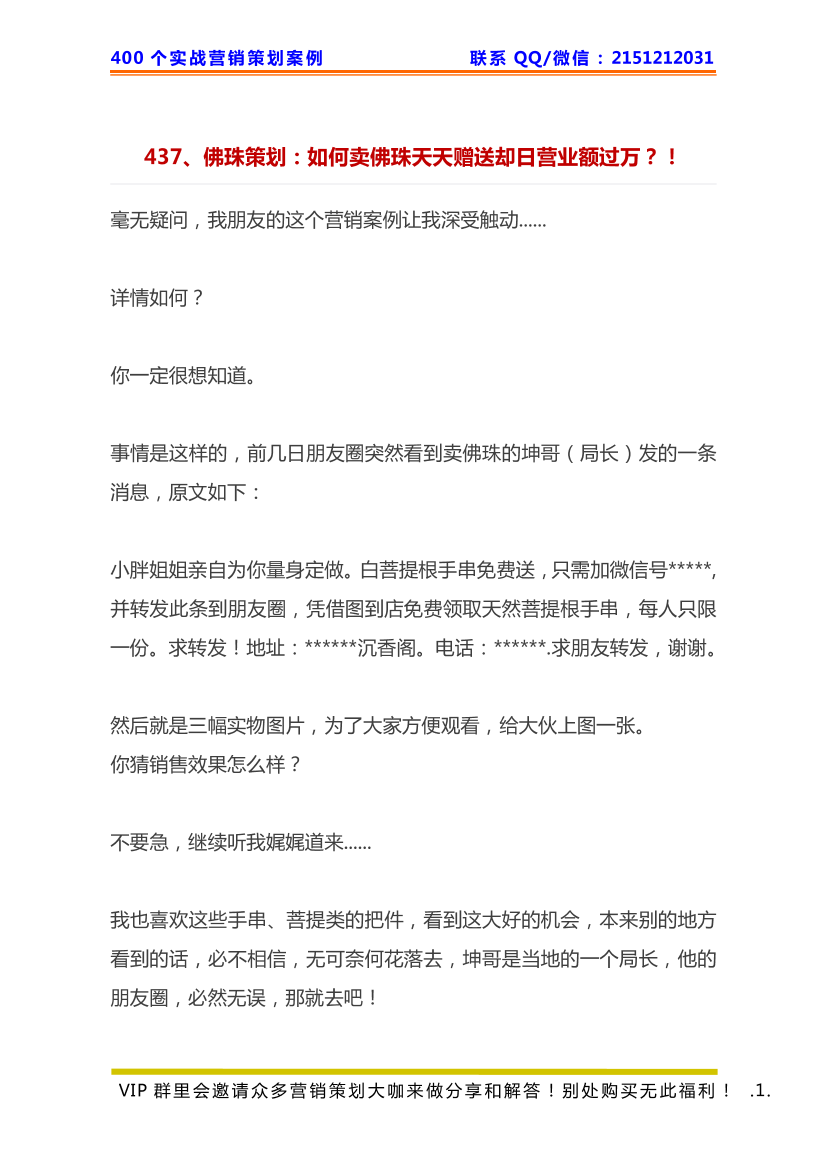 400 个实战营销策划案例　　联系 QQ/微信：2151212031

437、佛珠策划：如何卖佛珠天天赠送却日营业额过万？！

毫无疑问，我朋友的这个营销案例让我深受触动......

详情如何？

你一定很想知道。

事情是这样的，前几日朋友圈突然看到卖佛珠的坤哥（局长）发的一条消息，原文如下：

小胖姐姐亲自为你量身定做。白菩提根手串免费送，只需加微信号*****，并转发此条到朋友圈，凭借图到店免费领取天然菩提根手串，每人只限一份。求转发！地址：******沉香阁。电话：******.求朋友转发，谢谢。

然后就是三幅实物图片，为了大家方便观看，给大伙上图一张。
你猜销售效果怎么样？

不要急，继续听我娓娓道来......

我也喜欢这些手串、菩提类的把件，看到这大好的机会，本来别的地方看到的话，必不相信，无可奈何花落去，坤哥是当地的一个局长，他的朋友圈，必然无误，那就去吧！

VIP 群里会邀请众多营销策划大咖来做分享和解答！别处购买无此福利！ .1.